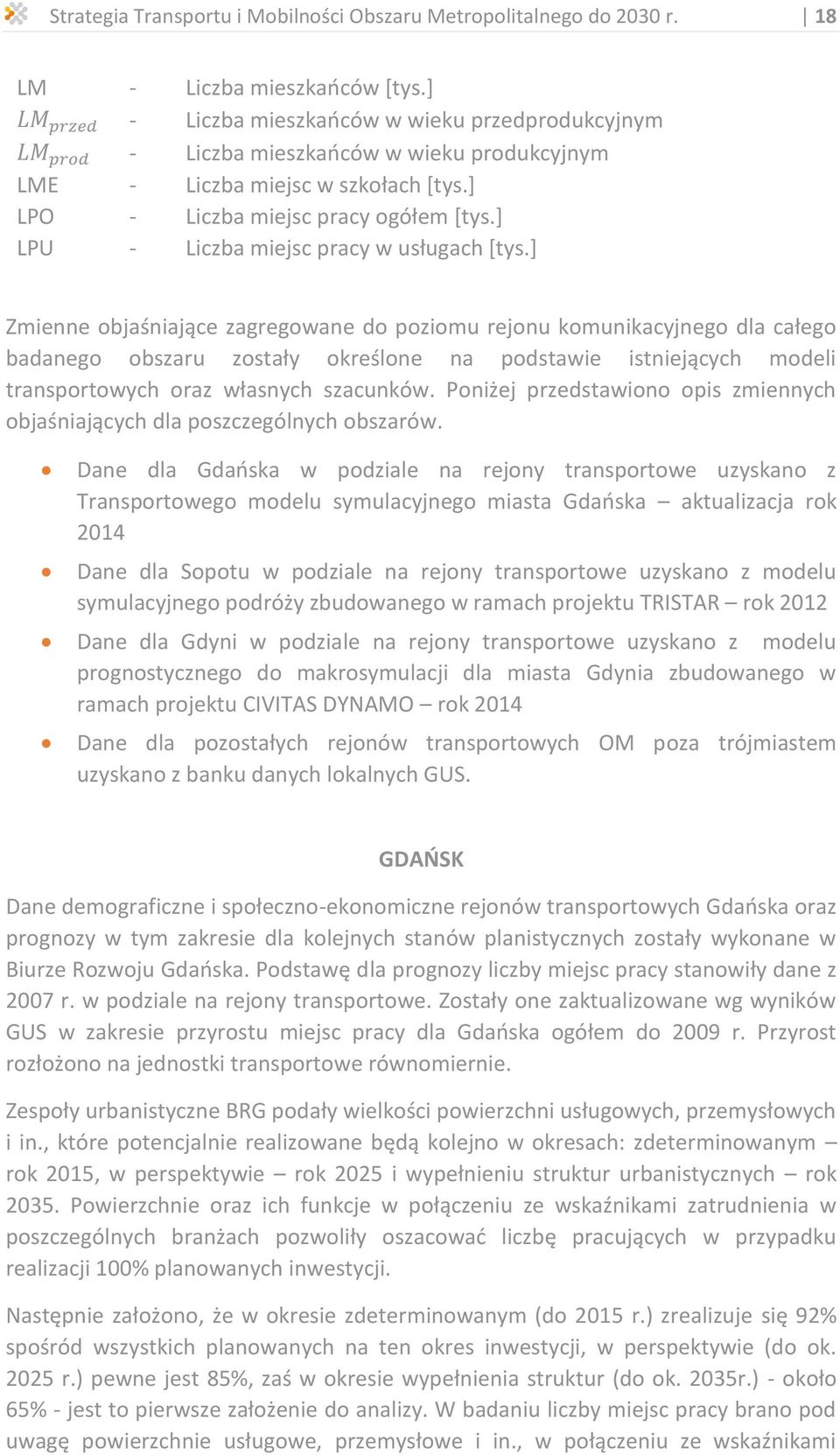 Strategia Transportu i Mobilności Obszaru Metropolitalnego do 2030 r. | 18

LM - Liczba mieszkańców [tys.]
$LM_{przed}$ - Liczba mieszkańców w wieku przedprodukcyjnym
$LM_{prod}$ - Liczba mieszkańców w wieku produkcyjnym
LME - Liczba miejsc w szkołach [tys.]
LPO - Liczba miejsc pracy ogółem [tys.]
LPU - Liczba miejsc pracy w usługach [tys.]

Zmienne objaśniające zagregowane do poziomu rejonu komunikacyjnego dla całego badanego obszaru zostały określone na podstawie istniejących modeli transportowych oraz własnych szacunków. Poniżej przedstawiono opis zmiennych objaśniających dla poszczególnych obszarów.

• Dane dla Gdańska w podziale na rejony transportowe uzyskano z Transportowego modelu symulacyjnego miasta Gdańska – aktualizacja rok 2014
• Dane dla Sopotu w podziale na rejony transportowe uzyskano z modelu symulacyjnego podróży zbudowanego w ramach projektu TRISTAR – rok 2012
• Dane dla Gdyni w podziale na rejony transportowe uzyskano z modelu prognostycznego do makrosymulacji dla miasta Gdynia zbudowanego w ramach projektu CIVITAS DYNAMO – rok 2014
• Dane dla pozostałych rejonów transportowych OM poza trójmiastem uzyskano z banku danych lokalnych GUS.

GDAŃSK

Dane demograficzne i społeczno-ekonomiczne rejonów transportowych Gdańska oraz prognozy w tym zakresie dla kolejnych stanów planistycznych zostały wykonane w Biurze Rozwoju Gdańska. Podstawę dla prognozy liczby miejsc pracy stanowiły dane z 2007 r. w podziale na rejony transportowe. Zostały one zaktualizowane wg wyników GUS w zakresie przyrostu miejsc pracy dla Gdańska ogółem do 2009 r. Przyrost rozłożono na jednostki transportowe równomiernie.

Zespoły urbanistyczne BRG podały wielkości powierzchni usługowych, przemysłowych i in., które potencjalnie realizowane będą kolejno w okresach: zdeterminowanym – rok 2015, w perspektywie – rok 2025 i wypełnieniu struktur urbanistycznych – rok 2035. Powierzchnie oraz ich funkcje w połączeniu ze wskaźnikami zatrudnienia w poszczególnych branżach pozwoliły oszacować liczbę pracujących w przypadku realizacji 100% planowanych inwestycji.

Następnie założono, że w okresie zdeterminowanym (do 2015 r.) zrealizuje się 92% spośród wszystkich planowanych na ten okres inwestycji, w perspektywie (do ok. 2025 r.) pewne jest 85%, zaś w okresie wypełnienia struktur (do ok. 2035r.) - około 65% - jest to pierwsze założenie do analizy. W badaniu liczby miejsc pracy brano pod uwagę powierzchnie usługowe, przemysłowe i in., w połączeniu ze wskaźnikami